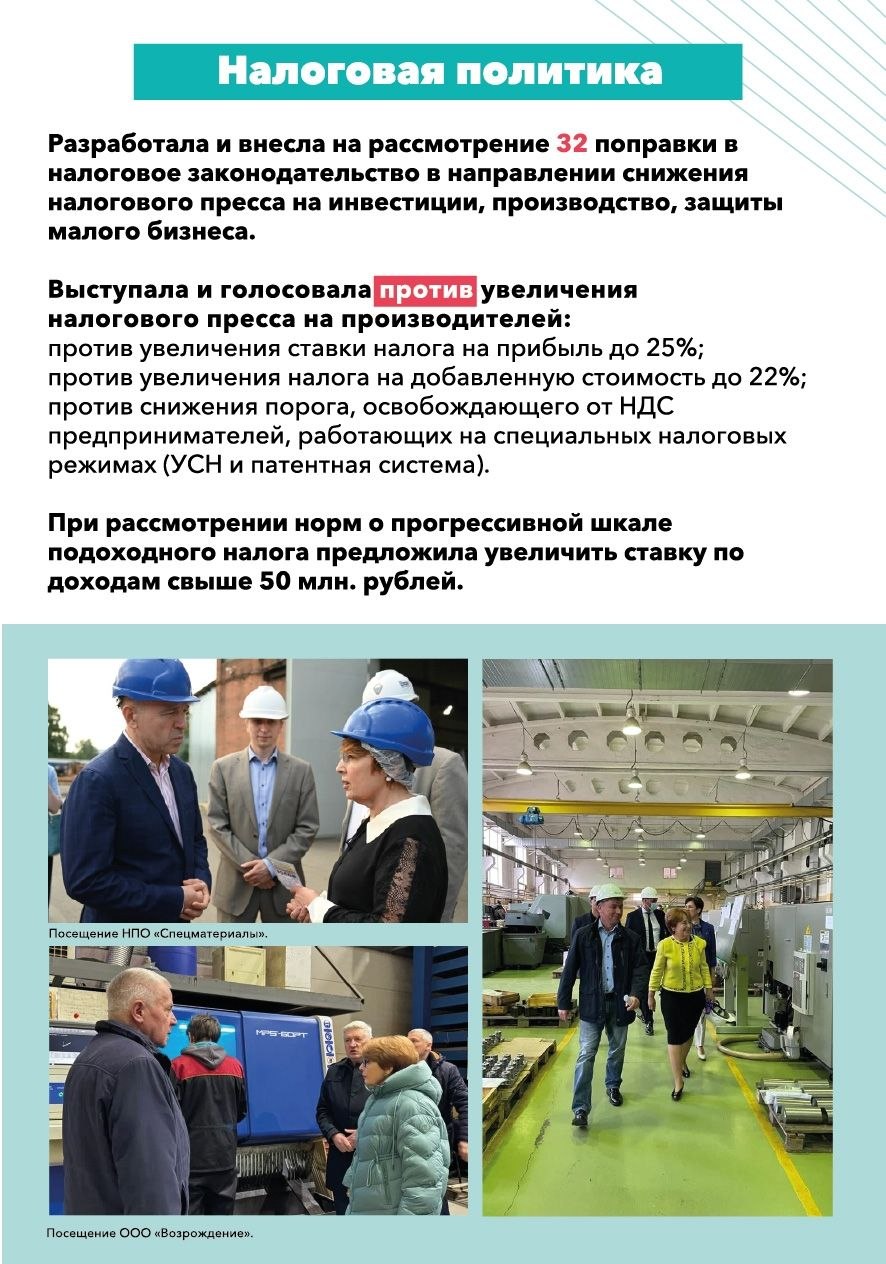 Налоговая политика

Разработала и внесла на рассмотрение 32 поправки в налоговое законодательство в направлении снижения налогового пресса на инвестиции, производство, защиты малого бизнеса.

Выступала и голосовала против увеличения налогового пресса на производителей:
против увеличения ставки налога на прибыль до 25%;
против увеличения налога на добавленную стоимость до 22%;
против снижения порога, освобождающего от НДС предпринимателей, работающих на специальных налоговых режимах (УСН и патентная система).

При рассмотрении норм о прогрессивной шкале подоходного налога предложила увеличить ставку по доходам свыше 50 млн. рублей.

Посещение НПО «Спецматериалы».

MPS-60PT

Посещение ООО «Возрождение».